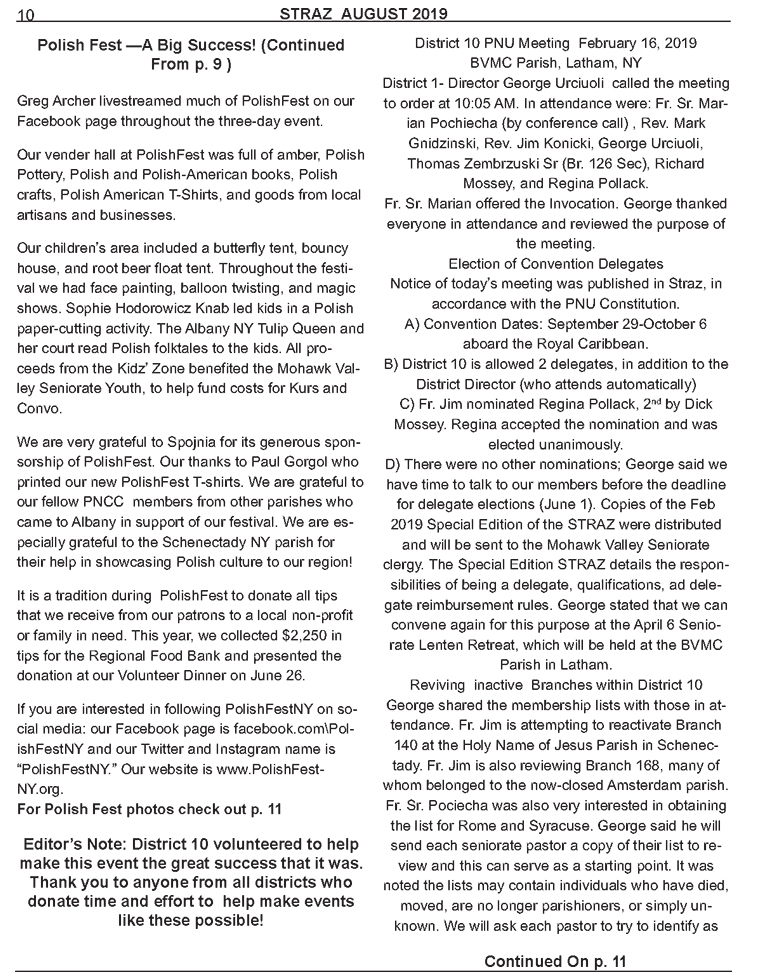 10 STRAZ AUGUST 2019

Polish Fest —A Big Success! (Continued From p. 9 )

Greg Archer livestreamed much of PolishFest on our Facebook page throughout the three-day event.

Our vender hall at PolishFest was full of amber, Polish Pottery, Polish and Polish-American books, Polish crafts, Polish American T-Shirts, and goods from local artisans and businesses.

Our children's area included a butterfly tent, bouncy house, and root beer float tent. Throughout the festival we had face painting, balloon twisting, and magic shows. Sophie Hodorowicz Knab led kids in a Polish paper-cutting activity. The Albany NY Tulip Queen and her court read Polish folktales to the kids. All proceeds from the Kidz' Zone benefited the Mohawk Valley Seniorate Youth, to help fund costs for Kurs and Convo.

We are very grateful to Spojnia for its generous sponsorship of PolishFest. Our thanks to Paul Gorgol who printed our new PolishFest T-shirts. We are grateful to our fellow PNCC members from other parishes who came to Albany in support of our festival. We are especially grateful to the Schenectady NY parish for their help in showcasing Polish culture to our region!

It is a tradition during PolishFest to donate all tips that we receive from our patrons to a local non-profit or family in need. This year, we collected $2,250 in tips for the Regional Food Bank and presented the donation at our Volunteer Dinner on June 26.

If you are interested in following PolishFestNY on social media: our Facebook page is facebook.com\PolishFestNY and our Twitter and Instagram name is "PolishFestNY." Our website is www.PolishFestNY.org.
For Polish Fest photos check out p. 11

Editor's Note: District 10 volunteered to help make this event the great success that it was. Thank you to anyone from all districts who donate time and effort to help make events like these possible!

District 10 PNU Meeting February 16, 2019
BVMC Parish, Latham, NY
District 1- Director George Urciuoli called the meeting to order at 10:05 AM. In attendance were: Fr. Sr. Marian Pochiecha (by conference call) , Rev. Mark Gnidzinski, Rev. Jim Konicki, George Urciuoli, Thomas Zembrzuski Sr (Br. 126 Sec), Richard Mossey, and Regina Pollack.
Fr. Sr. Marian offered the Invocation. George thanked everyone in attendance and reviewed the purpose of the meeting.
Election of Convention Delegates
Notice of today's meeting was published in Straz, in accordance with the PNU Constitution.
A) Convention Dates: September 29-October 6 aboard the Royal Caribbean.
B) District 10 is allowed 2 delegates, in addition to the District Director (who attends automatically)
C) Fr. Jim nominated Regina Pollack, 2$^{nd}$ by Dick Mossey. Regina accepted the nomination and was elected unanimously.
D) There were no other nominations; George said we have time to talk to our members before the deadline for delegate elections (June 1). Copies of the Feb 2019 Special Edition of the STRAZ were distributed and will be sent to the Mohawk Valley Seniorate clergy. The Special Edition STRAZ details the responsibilities of being a delegate, qualifications, ad delegate reimbursement rules. George stated that we can convene again for this purpose at the April 6 Seniorate Lenten Retreat, which will be held at the BVMC Parish in Latham.
Reviving inactive Branches within District 10
George shared the membership lists with those in attendance. Fr. Jim is attempting to reactivate Branch 140 at the Holy Name of Jesus Parish in Schenectady. Fr. Jim is also reviewing Branch 168, many of whom belonged to the now-closed Amsterdam parish. Fr. Sr. Pociecha was also very interested in obtaining the list for Rome and Syracuse. George said he will send each seniorate pastor a copy of their list to review and this can serve as a starting point. It was noted the lists may contain individuals who have died, moved, are no longer parishioners, or simply unknown. We will ask each pastor to try to identify as

Continued On p. 11